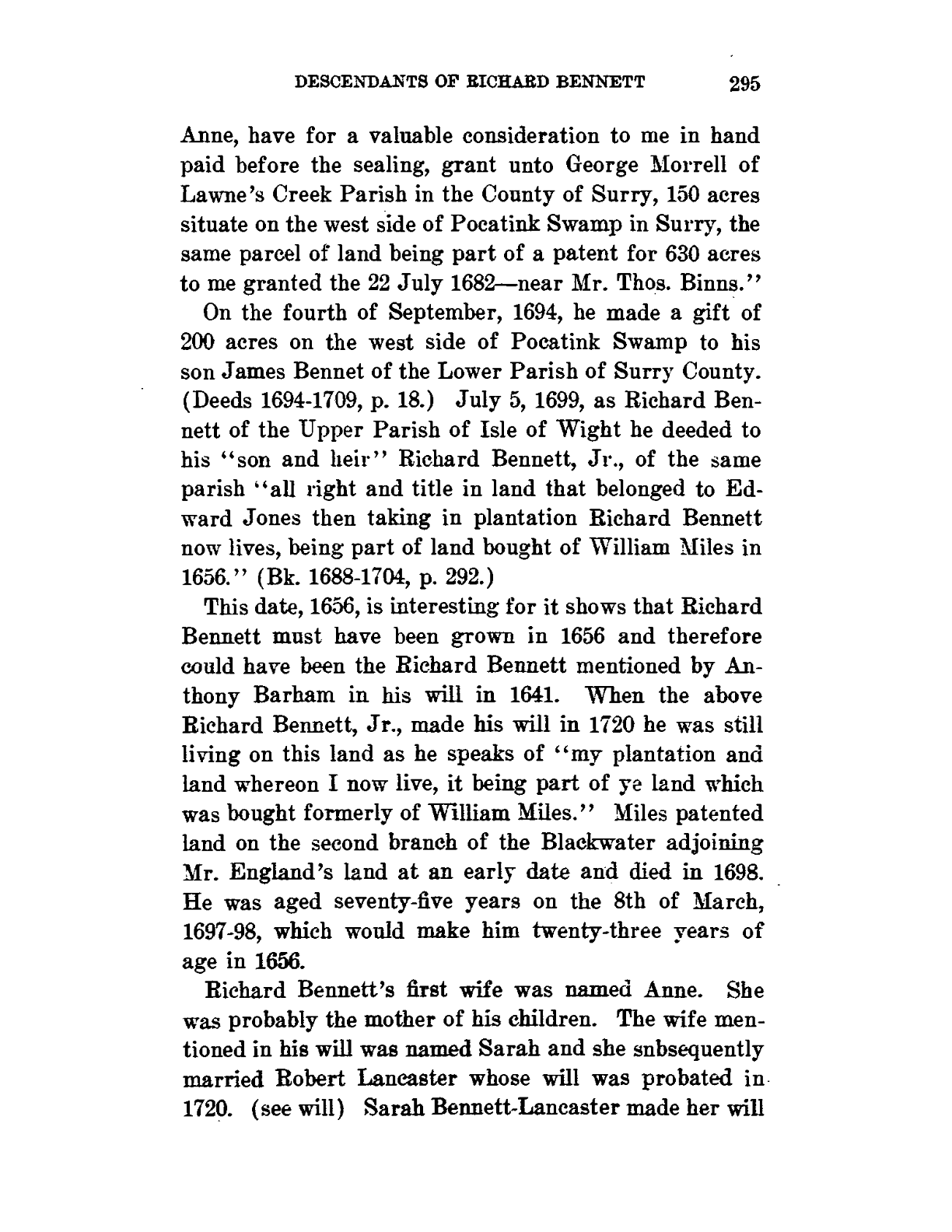 DESCENDANTS OF RICHARD BENNETT 295

Anne, have for a valuable consideration to me in hand paid before the sealing, grant unto George Morrell of Lawne's Creek Parish in the County of Surry, 150 acres situate on the west side of Pocatink Swamp in Surry, the same parcel of land being part of a patent for 630 acres to me granted the 22 July 1682—near Mr. Thos. Binns."

On the fourth of September, 1694, he made a gift of 200 acres on the west side of Pocatink Swamp to his son James Bennet of the Lower Parish of Surry County. (Deeds 1694-1709, p. 18.) July 5, 1699, as Richard Bennett of the Upper Parish of Isle of Wight he deeded to his "son and heir" Richard Bennett, Jr., of the same parish "all right and title in land that belonged to Edward Jones then taking in plantation Richard Bennett now lives, being part of land bought of William Miles in 1656." (Bk. 1688-1704, p. 292.)

This date, 1656, is interesting for it shows that Richard Bennett must have been grown in 1656 and therefore could have been the Richard Bennett mentioned by Anthony Barham in his will in 1641. When the above Richard Bennett, Jr., made his will in 1720 he was still living on this land as he speaks of "my plantation and land whereon I now live, it being part of ye land which was bought formerly of William Miles." Miles patented land on the second branch of the Blackwater adjoining Mr. England's land at an early date and died in 1698. He was aged seventy-five years on the 8th of March, 1697-98, which would make him twenty-three years of age in 1656.

Richard Bennett's first wife was named Anne. She was probably the mother of his children. The wife mentioned in his will was named Sarah and she snbsequently married Robert Lancaster whose will was probated in 1720. (see will) Sarah Bennett-Lancaster made her will